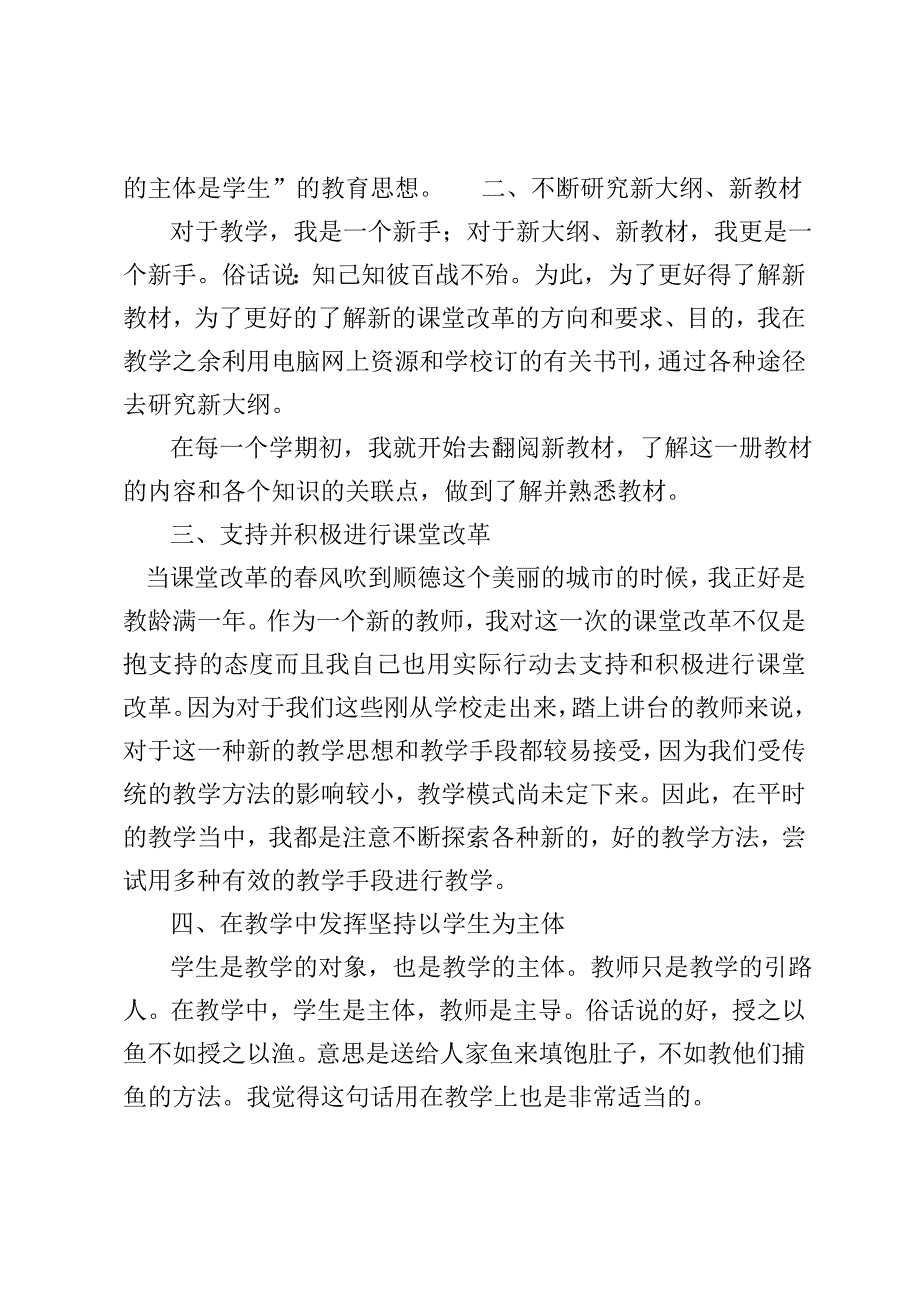 的主体是学生”的教育思想。　　二、不断研究新大纲、新教材

对于教学，我是一个新手；对于新大纲、新教材，我更是一个新手。俗话说：知己知彼百战不殆。为此，为了更好得了解新教材，为了更好的了解新的课堂改革的方向和要求、目的，我在教学之余利用电脑网上资源和学校订的有关书刊，通过各种途径去研究新大纲。

在每一个学期初，我就开始去翻阅新教材，了解这一册教材的内容和各个知识的关联点，做到了解并熟悉教材。

三、支持并积极进行课堂改革

当课堂改革的春风吹到顺德这个美丽的城市的时候，我正好是教龄满一年。作为一个新的教师，我对这一次的课堂改革不仅是抱支持的态度而且我自己也用实际行动去支持和积极进行课堂改革。因为对于我们这些刚从学校走出来，踏上讲台的教师来说，对于这一种新的教学思想和教学手段都较易接受，因为我们受传统的教学方法的影响较小，教学模式尚未定下来。因此，在平时的教学当中，我都是注意不断探索各种新的，好的教学方法，尝试用多种有效的教学手段进行教学。

四、在教学中发挥坚持以学生为主体

学生是教学的对象，也是教学的主体。教师只是教学的引路人。在教学中，学生是主体，教师是主导。俗话说的好，授之以鱼不如授之以渔。意思是送给人家鱼来填饱肚子，不如教他们捕鱼的方法。我觉得这句话用在教学上也是非常适当的。